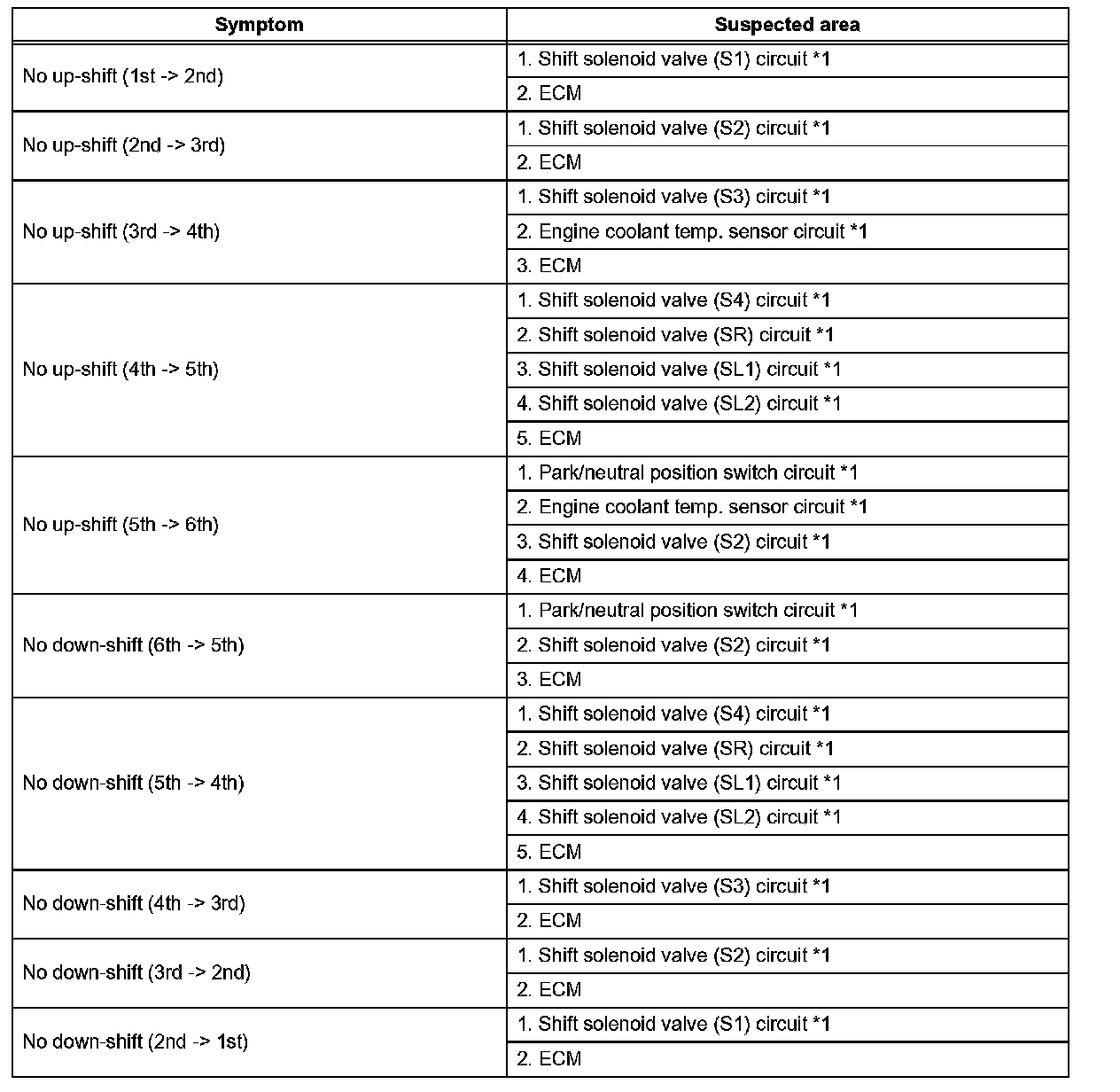 | Symptom | Suspected area |
|---|---|
| No up-shift (1st -> 2nd) | 1. Shift solenoid valve (S1) circuit *1 |
| | 2. ECM |
| No up-shift (2nd -> 3rd) | 1. Shift solenoid valve (S2) circuit *1 |
| | 2. ECM |
| No up-shift (3rd -> 4th) | 1. Shift solenoid valve (S3) circuit *1 |
| | 2. Engine coolant temp. sensor circuit *1 |
| | 3. ECM |
| No up-shift (4th -> 5th) | 1. Shift solenoid valve (S4) circuit *1 |
| | 2. Shift solenoid valve (SR) circuit *1 |
| | 3. Shift solenoid valve (SL1) circuit *1 |
| | 4. Shift solenoid valve (SL2) circuit *1 |
| | 5. ECM |
| No up-shift (5th -> 6th) | 1. Park/neutral position switch circuit *1 |
| | 2. Engine coolant temp. sensor circuit *1 |
| | 3. Shift solenoid valve (S2) circuit *1 |
| | 4. ECM |
| No down-shift (6th -> 5th) | 1. Park/neutral position switch circuit *1 |
| | 2. Shift solenoid valve (S2) circuit *1 |
| | 3. ECM |
| No down-shift (5th -> 4th) | 1. Shift solenoid valve (S4) circuit *1 |
| | 2. Shift solenoid valve (SR) circuit *1 |
| | 3. Shift solenoid valve (SL1) circuit *1 |
| | 4. Shift solenoid valve (SL2) circuit *1 |
| | 5. ECM |
| No down-shift (4th -> 3rd) | 1. Shift solenoid valve (S3) circuit *1 |
| | 2. ECM |
| No down-shift (3rd -> 2nd) | 1. Shift solenoid valve (S2) circuit *1 |
| | 2. ECM |
| No down-shift (2nd -> 1st) | 1. Shift solenoid valve (S1) circuit *1 |
| | 2. ECM |